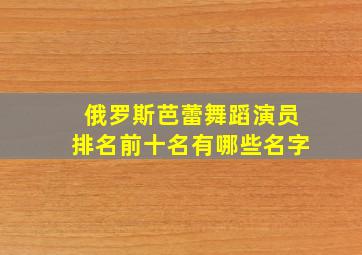 俄罗斯芭蕾舞蹈演员
排名前十名有哪些名字